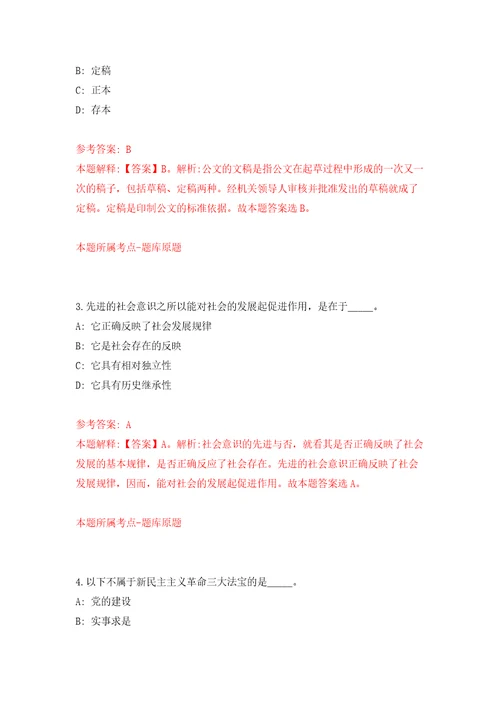 B: 定稿
C: 正本
D: 存本

参考答案: B
本题解释:【答案】B。解析:公文的文稿是指公文在起草过程中形成的一次又一次的稿子，包括草稿、定稿两种。经机关领导人审核并批准发出的草稿就成了定稿。定稿是印制公文的标准依据。故本题答案选B。

本题所属考点-题库原题

3.先进的社会意识之所以能对社会的发展起促进作用，是在于_____。
A: 它正确反映了社会发展规律
B: 它是社会存在的反映
C: 它具有相对独立性
D: 它具有历史继承性

参考答案: A
本题解释:【答案】A。解析:社会意识的先进与否，就看其是否正确反映了社会发展的基本规律，是否正确反应了社会存在。先进的社会意识正确反映了社会发展规律，因而，能对社会的发展起促进作用。故本题答案选A。

本题所属考点-题库原题

4.以下不属于新民主主义革命三大法宝的是_____。
A: 党的建设
B: 实事求是